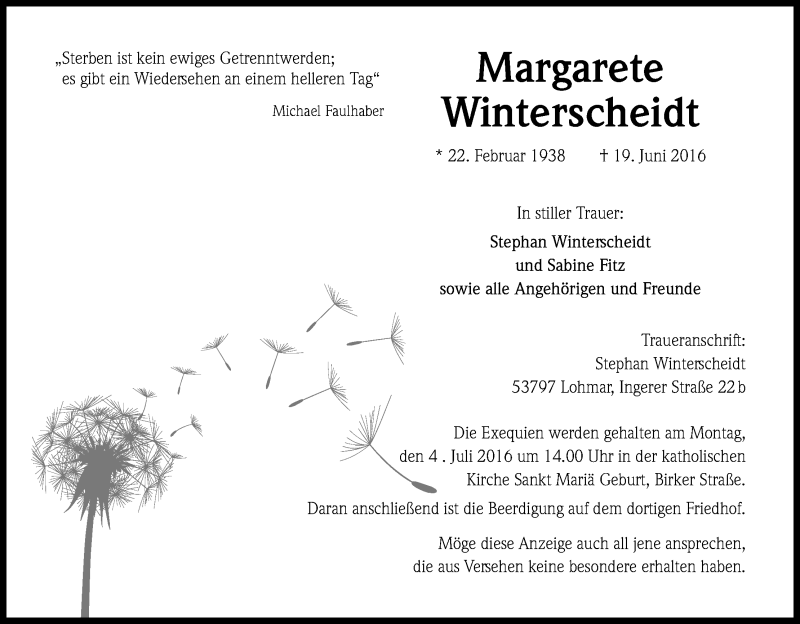 „Sterben ist kein ewiges Getrenntwerden; es gibt ein Wiedersehen an einem helleren Tag“

Michael Faulhaber

Margarete Winterscheidt

* 22. Februar 1938 † 19. Juni 2016

In stiller Trauer:

Stephan Winterscheidt
und Sabine Fitz
sowie alle Angehörigen und Freunde

Traueranschrift:
Stephan Winterscheidt
53797 Lohmar, Ingerer Straße 22 b

Die Exequien werden gehalten am Montag, den 4 . Juli 2016 um 14.00 Uhr in der katholischen Kirche Sankt Mariä Geburt, Birker Straße.

Daran anschließend ist die Beerdigung auf dem dortigen Friedhof.

Möge diese Anzeige auch all jene ansprechen, die aus Versehen keine besondere erhalten haben.